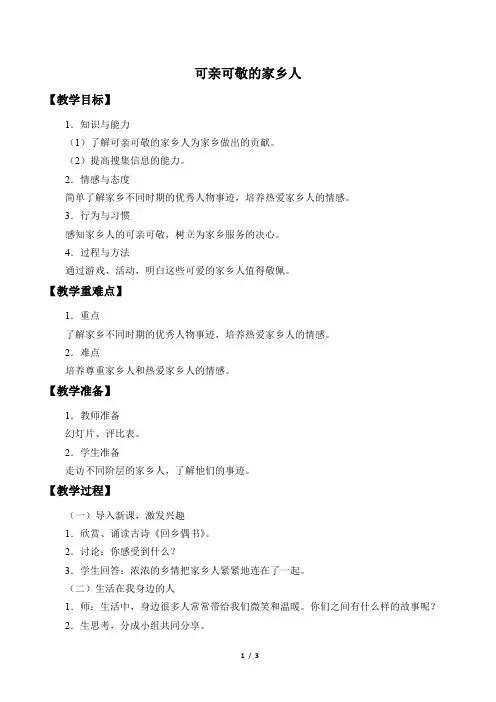 可亲可敬的家乡人

【教学目标】

1．知识与能力

（1）了解可亲可敬的家乡人为家乡做出的贡献。

（2）提高搜集信息的能力。

2．情感与态度

简单了解家乡不同时期的优秀人物事迹，培养热爱家乡人的情感。

3．行为与习惯

感知家乡人的可亲可敬，树立为家乡服务的决心。

4．过程与方法

通过游戏、活动，明白这些可爱的家乡人值得敬佩。

【教学重难点】

1．重点

了解家乡不同时期的优秀人物事迹，培养热爱家乡人的情感。

2．难点

培养尊重家乡人和热爱家乡人的情感。

【教学准备】

1．教师准备

幻灯片、评比表。

2．学生准备

走访不同阶层的家乡人，了解他们的事迹。

【教学过程】

（一）导入新课，激发兴趣

1．欣赏、诵读古诗《回乡偶书》。

2．讨论：你感受到什么？

3．学生回答：浓浓的乡情把家乡人紧紧地连在了一起。

（二）生活在我身边的人

1．师：生活中，身边很多人常常带给我们微笑和温暖。你们之间有什么样的故事呢？

2．生思考，分成小组共同分享。

1 / 3